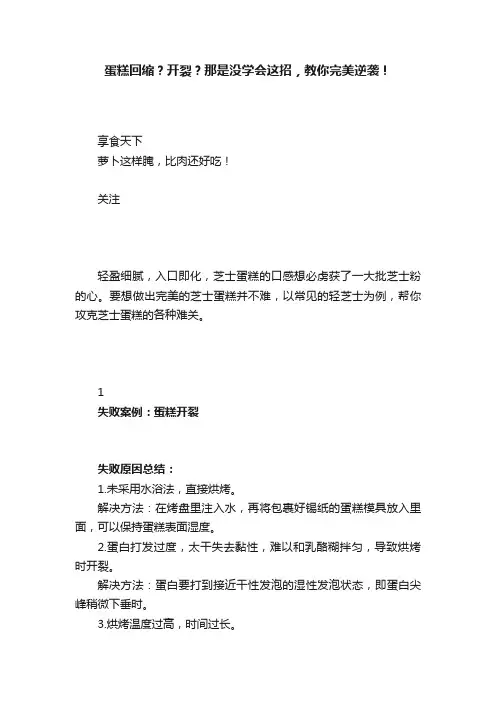 蛋糕回缩？开裂？那是没学会这招，教你完美逆袭！

享食天下
萝卜这样腌，比肉还好吃！

关注

轻盈细腻，入口即化，芝士蛋糕的口感想必虏获了一大批芝士粉的心。要想做出完美的芝士蛋糕并不难，以常见的轻芝士为例，帮你攻克芝士蛋糕的各种难关。

1
失败案例：蛋糕开裂

失败原因总结：
1.未采用水浴法，直接烘烤。
解决方法：在烤盘里注入水，再将包裹好锡纸的蛋糕模具放入里面，可以保持蛋糕表面湿度。
2.蛋白打发过度，太干失去黏性，难以和乳酪糊拌匀，导致烘烤时开裂。
解决方法：蛋白要打到接近干性发泡的湿性发泡状态，即蛋白尖峰稍微下垂时。
3.烘烤温度过高，时间过长。